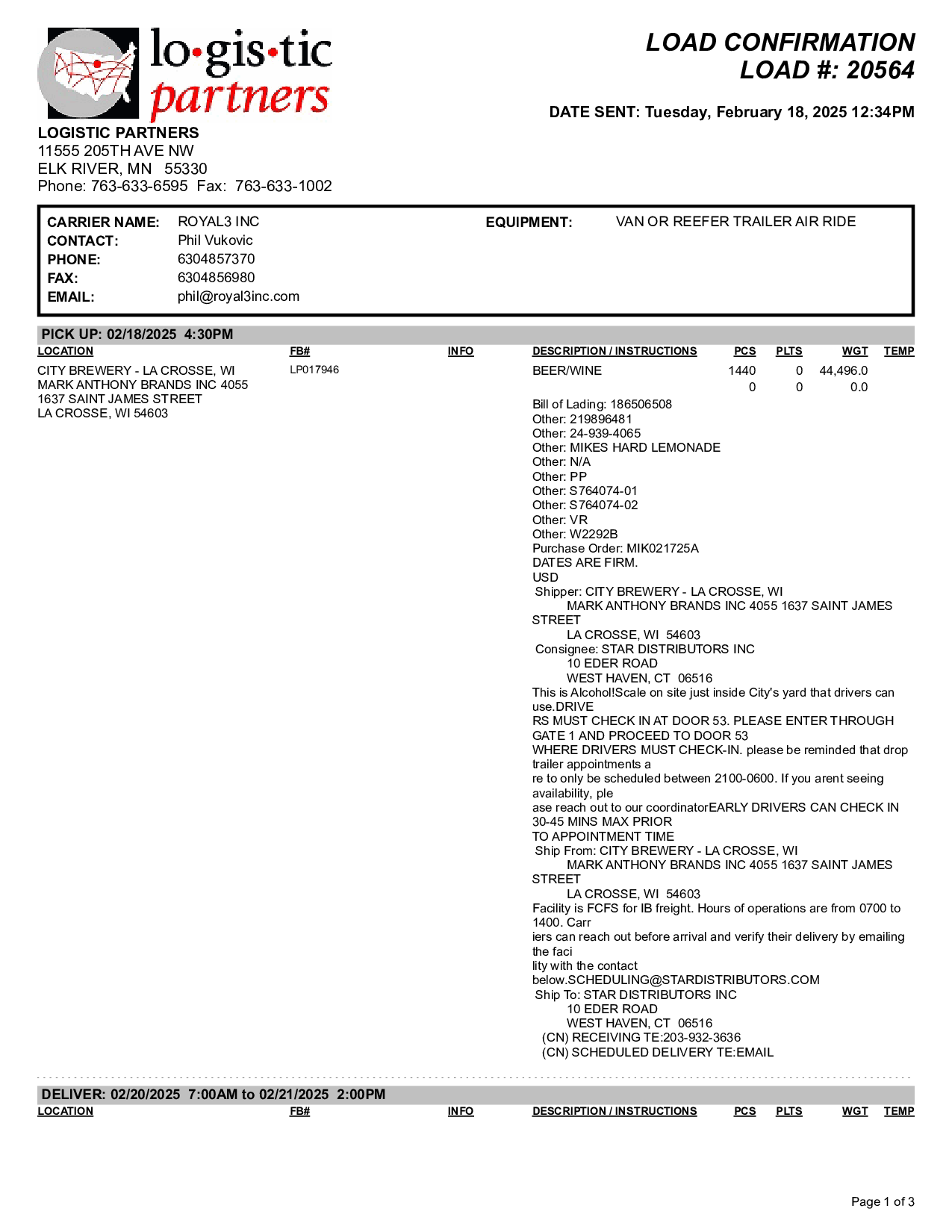 lo·gis·tic partners

LOAD CONFIRMATION
LOAD #: 20564

DATE SENT: Tuesday, February 18, 2025 12:34PM

LOGISTIC PARTNERS
11555 205TH AVE NW
ELK RIVER, MN 55330
Phone: 763-633-6595 Fax: 763-633-1002

CARRIER NAME: ROYAL3 INC
CONTACT: Phil Vukovic
PHONE: 6304857370
FAX: 6304856980
EMAIL: phil@royal3inc.com

EQUIPMENT: VAN OR REEFER TRAILER AIR RIDE

PICK UP: 02/18/2025 4:30PM

| LOCATION | FB# | INFO | DESCRIPTION / INSTRUCTIONS | PCS | PLTS | WGT | TEMP |
|---|---|---|---|---|---|---|---|
| CITY BREWERY - LA CROSSE, WI MARK ANTHONY BRANDS INC 4055 1637 SAINT JAMES STREET LA CROSSE, WI 54603 | LP017946 | | BEER/WINE | 1440 | 0 | 44,496.0 | |
| | | | | 0 | 0 | 0.0 | |

Bill of Lading: 186506508
Other: 219896481
Other: 24-939-4065
Other: MIKES HARD LEMONADE
Other: N/A
Other: PP
Other: S764074-01
Other: S764074-02
Other: VR
Other: W2292B
Purchase Order: MIK021725A
DATES ARE FIRM.
USD
Shipper: CITY BREWERY - LA CROSSE, WI
MARK ANTHONY BRANDS INC 4055 1637 SAINT JAMES STREET
LA CROSSE, WI 54603
Consignee: STAR DISTRIBUTORS INC
10 EDER ROAD
WEST HAVEN, CT 06516
This is Alcohol!Scale on site just inside City's yard that drivers can use.DRIVE
RS MUST CHECK IN AT DOOR 53. PLEASE ENTER THROUGH GATE 1 AND PROCEED TO DOOR 53
WHERE DRIVERS MUST CHECK-IN. please be reminded that drop trailer appointments a
re to only be scheduled between 2100-0600. If you arent seeing availability, ple
ase reach out to our coordinatorEARLY DRIVERS CAN CHECK IN 30-45 MINS MAX PRIOR
TO APPOINTMENT TIME
Ship From: CITY BREWERY - LA CROSSE, WI
MARK ANTHONY BRANDS INC 4055 1637 SAINT JAMES STREET
LA CROSSE, WI 54603
Facility is FCFS for IB freight. Hours of operations are from 0700 to 1400. Carr
iers can reach out before arrival and verify their delivery by emailing the faci
lity with the contact below.SCHEDULING@STARDISTRIBUTORS.COM
Ship To: STAR DISTRIBUTORS INC
10 EDER ROAD
WEST HAVEN, CT 06516
(CN) RECEIVING TE:203-932-3636
(CN) SCHEDULED DELIVERY TE:EMAIL

DELIVER: 02/20/2025 7:00AM to 02/21/2025 2:00PM

| LOCATION | FB# | INFO | DESCRIPTION / INSTRUCTIONS | PCS | PLTS | WGT | TEMP |
|---|---|---|---|---|---|---|---|

Page 1 of 3